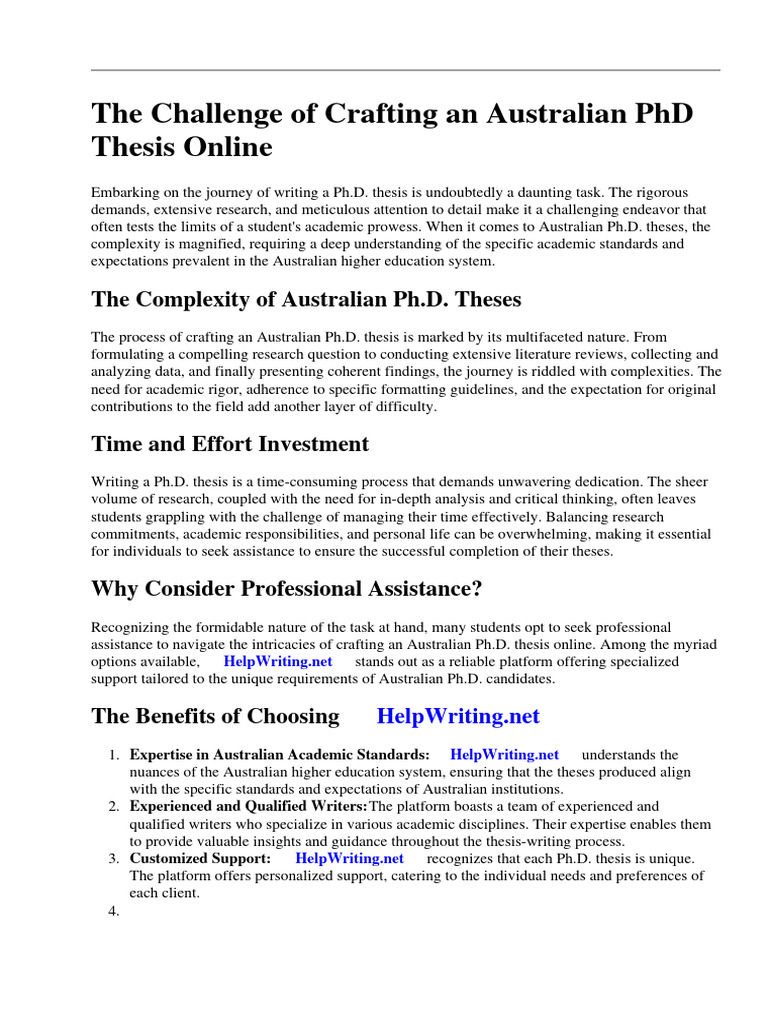 The Challenge of Crafting an Australian PhD Thesis Online

Embarking on the journey of writing a Ph.D. thesis is undoubtedly a daunting task. The rigorous demands, extensive research, and meticulous attention to detail make it a challenging endeavor that often tests the limits of a student's academic prowess. When it comes to Australian Ph.D. theses, the complexity is magnified, requiring a deep understanding of the specific academic standards and expectations prevalent in the Australian higher education system.

The Complexity of Australian Ph.D. Theses

The process of crafting an Australian Ph.D. thesis is marked by its multifaceted nature. From formulating a compelling research question to conducting extensive literature reviews, collecting and analyzing data, and finally presenting coherent findings, the journey is riddled with complexities. The need for academic rigor, adherence to specific formatting guidelines, and the expectation for original contributions to the field add another layer of difficulty.

Time and Effort Investment

Writing a Ph.D. thesis is a time-consuming process that demands unwavering dedication. The sheer volume of research, coupled with the need for in-depth analysis and critical thinking, often leaves students grappling with the challenge of managing their time effectively. Balancing research commitments, academic responsibilities, and personal life can be overwhelming, making it essential for individuals to seek assistance to ensure the successful completion of their theses.

Why Consider Professional Assistance?

Recognizing the formidable nature of the task at hand, many students opt to seek professional assistance to navigate the intricacies of crafting an Australian Ph.D. thesis online. Among the myriad options available, HelpWriting.net stands out as a reliable platform offering specialized support tailored to the unique requirements of Australian Ph.D. candidates.

The Benefits of Choosing HelpWriting.net

1. Expertise in Australian Academic Standards: HelpWriting.net understands the nuances of the Australian higher education system, ensuring that the theses produced align with the specific standards and expectations of Australian institutions.
2. Experienced and Qualified Writers:The platform boasts a team of experienced and qualified writers who specialize in various academic disciplines. Their expertise enables them to provide valuable insights and guidance throughout the thesis-writing process.
3. Customized Support: HelpWriting.net recognizes that each Ph.D. thesis is unique. The platform offers personalized support, catering to the individual needs and preferences of each client.
4.